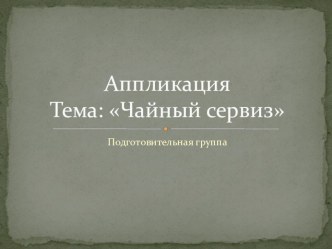 Аппликация
Тема: «Чайный сервиз»

Подготовительная группа